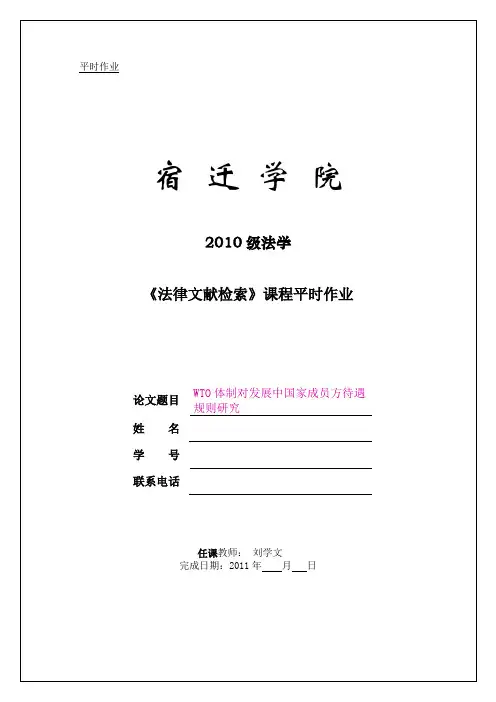 平时作业

宿 迁 学 院

2010 级法学

《法律文献检索》课程平时作业

论文题目 WTO 体制对发展中国家成员方待遇规则研究
姓 名
学 号
联系电话

任课教师： 刘学文
完成日期：2011 年____月___日